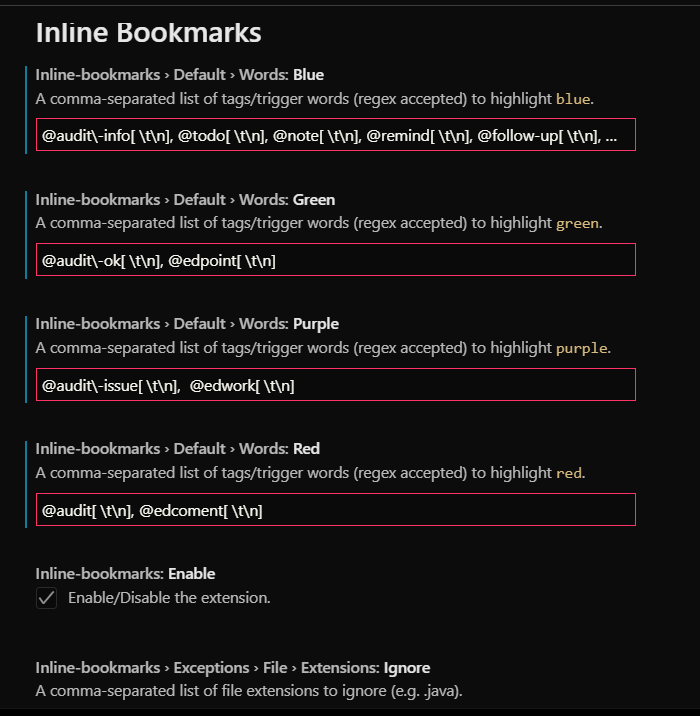 Inline Bookmarks

Inline-bookmarks › Default › Words: Blue
A comma-separated list of tags/trigger words (regex accepted) to highlight blue.

@audit\-info[ \t\n], @todo[ \t\n], @note[ \t\n], @remind[ \t\n], @follow-up[ \t\n], ...

Inline-bookmarks › Default › Words: Green
A comma-separated list of tags/trigger words (regex accepted) to highlight green.

@audit\-ok[ \t\n], @edpoint[ \t\n]

Inline-bookmarks › Default › Words: Purple
A comma-separated list of tags/trigger words (regex accepted) to highlight purple.

@audit\-issue[ \t\n], @edwork[ \t\n]

Inline-bookmarks › Default › Words: Red
A comma-separated list of tags/trigger words (regex accepted) to highlight red.

@audit[ \t\n], @edcoment[ \t\n]

Inline-bookmarks: Enable
Enable/Disable the extension.

Inline-bookmarks › Exceptions › File › Extensions: Ignore
A comma-separated list of file extensions to ignore (e.g. .java).